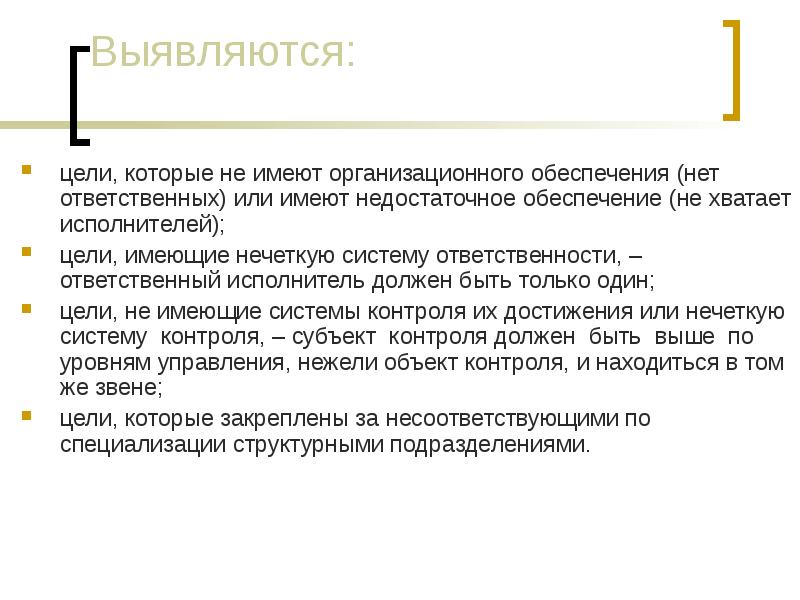 Выявляются:

цели, которые не имеют организационного обеспечения (нет ответственных) или имеют недостаточное обеспечение (не хватает исполнителей);

цели, имеющие нечеткую систему ответственности, – ответственный исполнитель должен быть только один;

цели, не имеющие системы контроля их достижения или нечеткую систему контроля, – субъект контроля должен быть выше по уровням управления, нежели объект контроля, и находиться в том же звене;

цели, которые закреплены за несоответствующими по специализации структурными подразделениями.